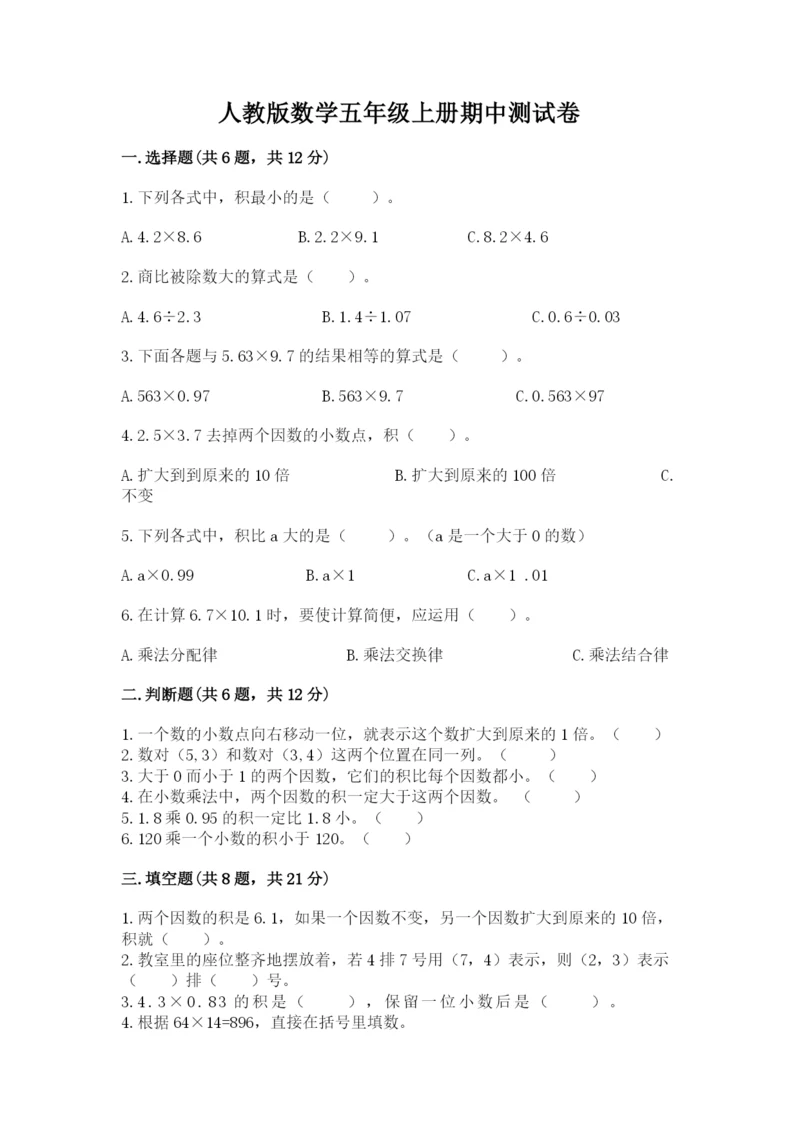 人教版数学五年级上册期中测试卷

一.选择题(共6题，共12分)

1.下列各式中，积最小的是（　　）。

A.4.2×8.6　　B.2.2×9.1　　C.8.2×4.6

2.商比被除数大的算式是（　　）。

A.4.6÷2.3　　B.1.4÷1.07　　C.0.6÷0.03

3.下面各题与5.63×9.7的结果相等的算式是（　　）。

A.563×0.97　　B.563×9.7　　C.0.563×97

4.2.5×3.7去掉两个因数的小数点，积（　　）。

A.扩大到原来的10倍　　B.扩大到原来的100倍　　C.不变

5.下列各式中，积比a大的是（　　）。（a是一个大于0的数）

A.a×0.99　　B.a×1　　C.a×1 .01

6.在计算6.7×10.1时，要使计算简便，应运用（　　）。

A.乘法分配律　　B.乘法交换律　　C.乘法结合律

二.判断题(共6题，共12分)

1.一个数的小数点向右移动一位，就表示这个数扩大到原来的1倍。（　　）
2.数对（5,3）和数对（3,4）这两个位置在同一列。（　　）
3.大于0而小于1的两个因数，它们的积比每个因数都小。（　　）
4.在小数乘法中，两个因数的积一定大于这两个因数。（　　）
5.1.8乘0.95的积一定比1.8小。（　　）
6.120乘一个小数的积小于120。（　　）

三.填空题(共8题，共21分)

1.两个因数的积是6.1，如果一个因数不变，另一个因数扩大到原来的10倍，积就（　　）。
2.教室里的座位整齐地摆放着，若4排7号用（7，4）表示，则（2，3）表示（　　）排（　　）号。
3.4.3×0.83的积是（　　），保留一位小数后是（　　）。
4.根据64×14=896，直接在括号里填数。